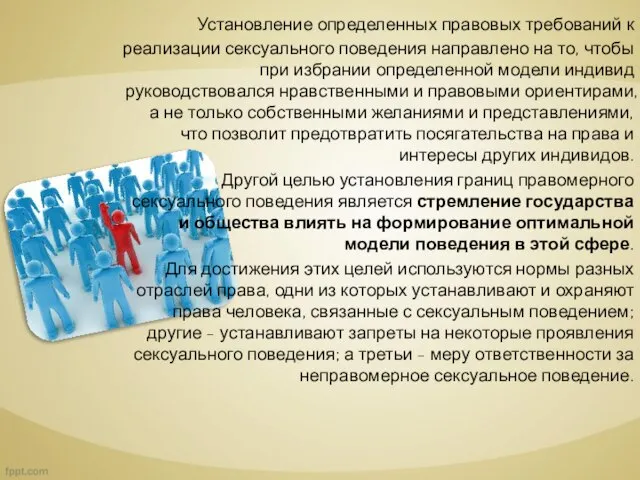 Установление определенных правовых требований к реализации сексуального поведения направлено на то, чтобы при избрании определенной модели индивид руководствовался нравственными и правовыми ориентирами, а не только собственными желаниями и представлениями, что позволит предотвратить посягательства на права и интересы других индивидов.

Другой целью установления границ правомерного сексуального поведения является стремление государства и общества влиять на формирование оптимальной модели поведения в этой сфере.

Для достижения этих целей используются нормы разных отраслей права, одни из которых устанавливают и охраняют права человека, связанные с сексуальным поведением; другие - устанавливают запреты на некоторые проявления сексуального поведения; а третьи - меру ответственности за неправомерное сексуальное поведение.

fppt.com